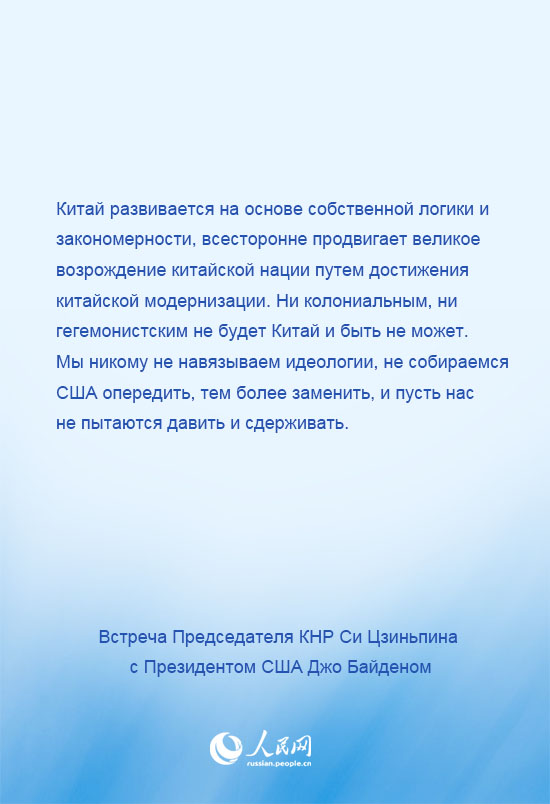 Китай развивается на основе собственной логики и закономерности, всесторонне продвигает великое возрождение китайской нации путем достижения китайской модернизации. Ни колониальным, ни гегемонистским не будет Китай и быть не может. Мы никому не навязываем идеологии, не собираемся США опередить, тем более заменить, и пусть нас не пытаются давить и сдерживать.

Встреча Председателя КНР Си Цзиньпина с Президентом США Джо Байденом

人民网
russian.people.cn